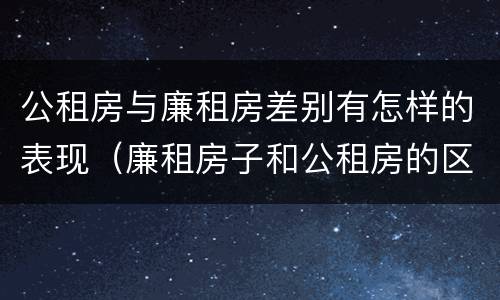 公租房与廉租房差别有怎样的表现（廉租房子和公租房的区